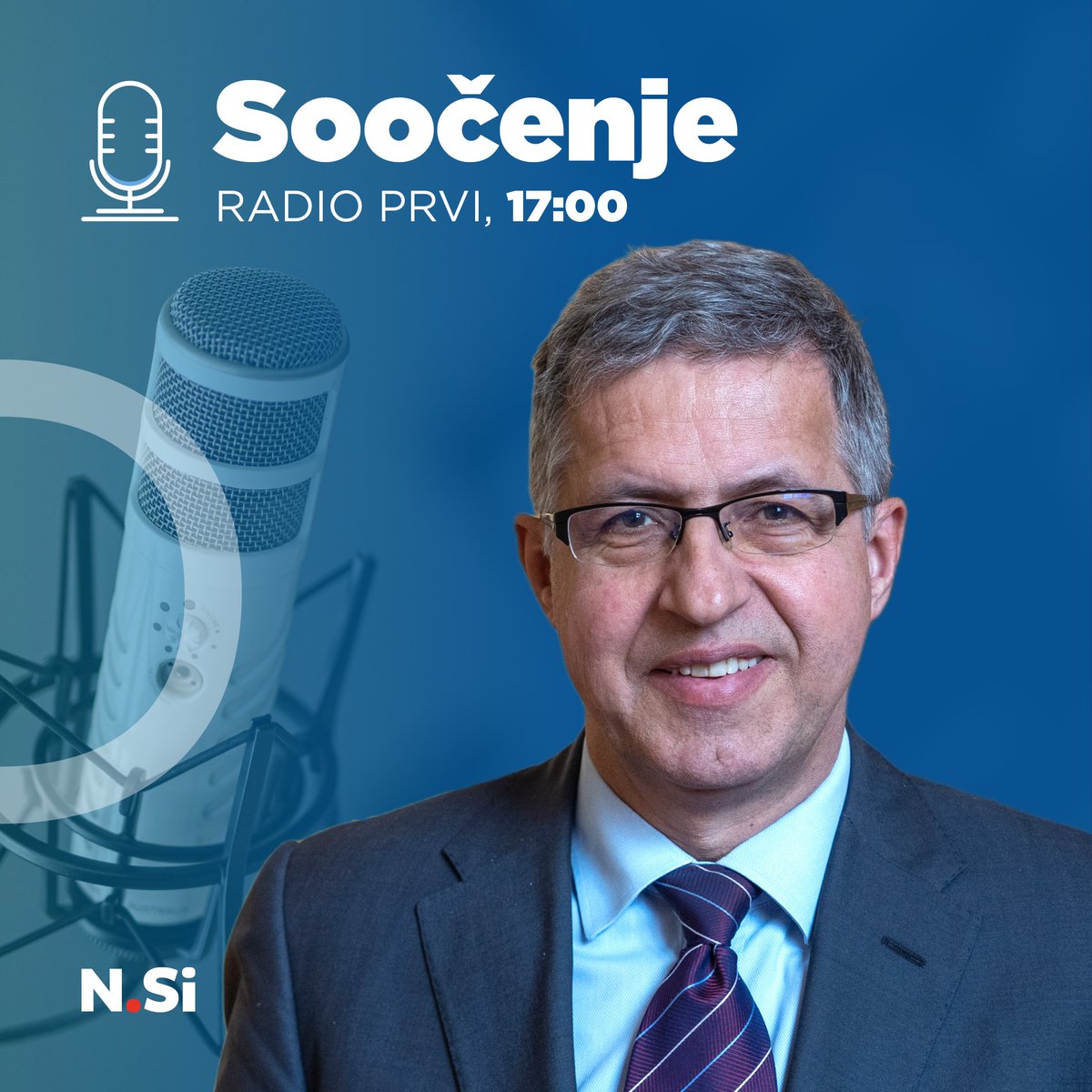 Soočenje
RADIO PRVI, 17:00

N.Si